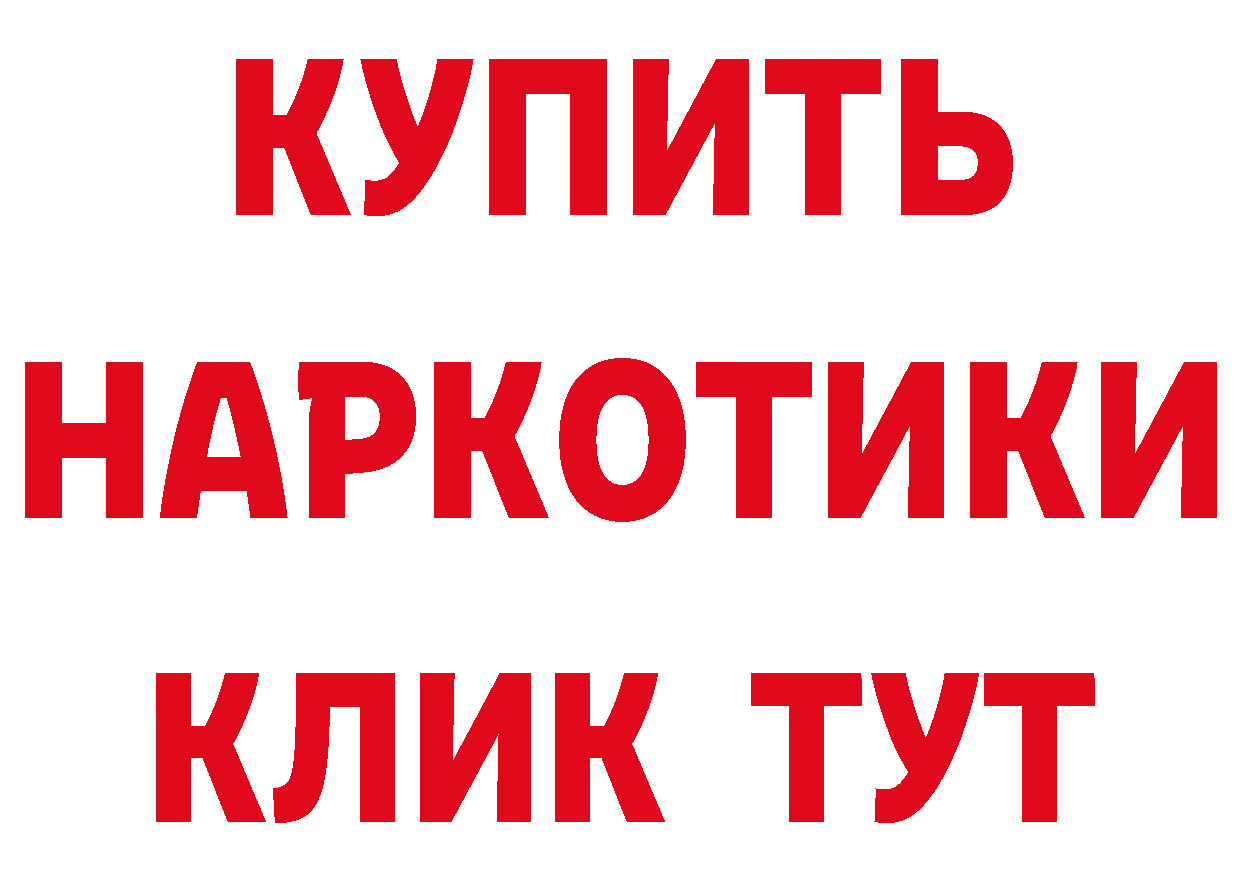 КУПИТЬ НАРКОТИКИ КЛИК ТУТ